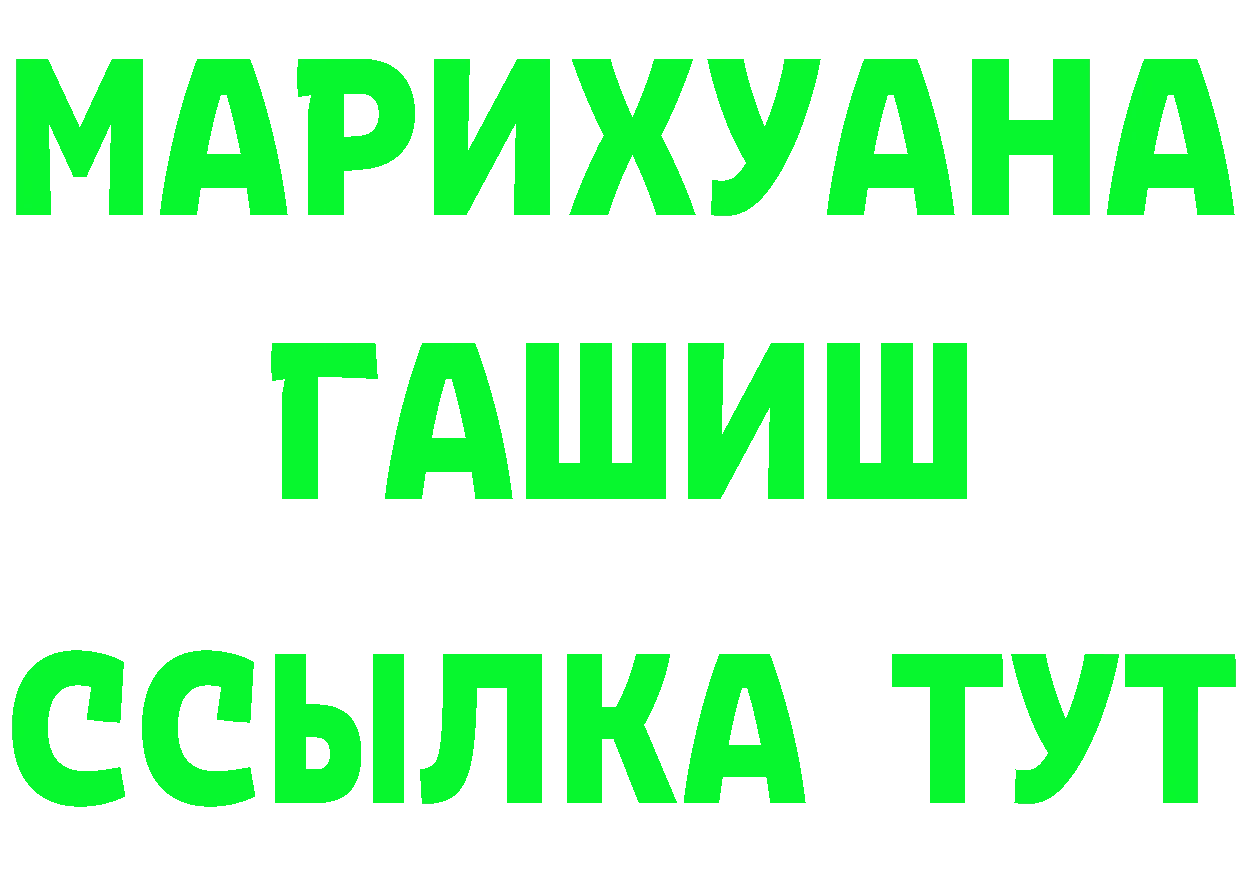 МАРИХУАНА
ГАШИШ
ССЫЛКА ТУТ